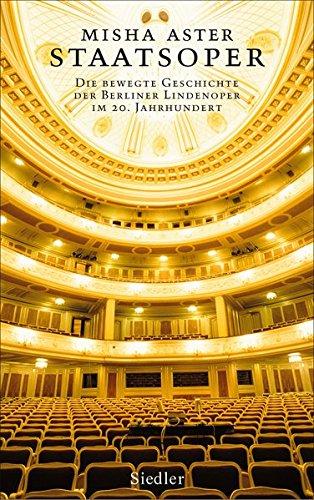 MISHA ASTER
STAATSOPER

DIE BEWEGTE GESCHICHTE DER BERLINER LINDENOPER IM 20. JAHRHUNDERT

Siedler